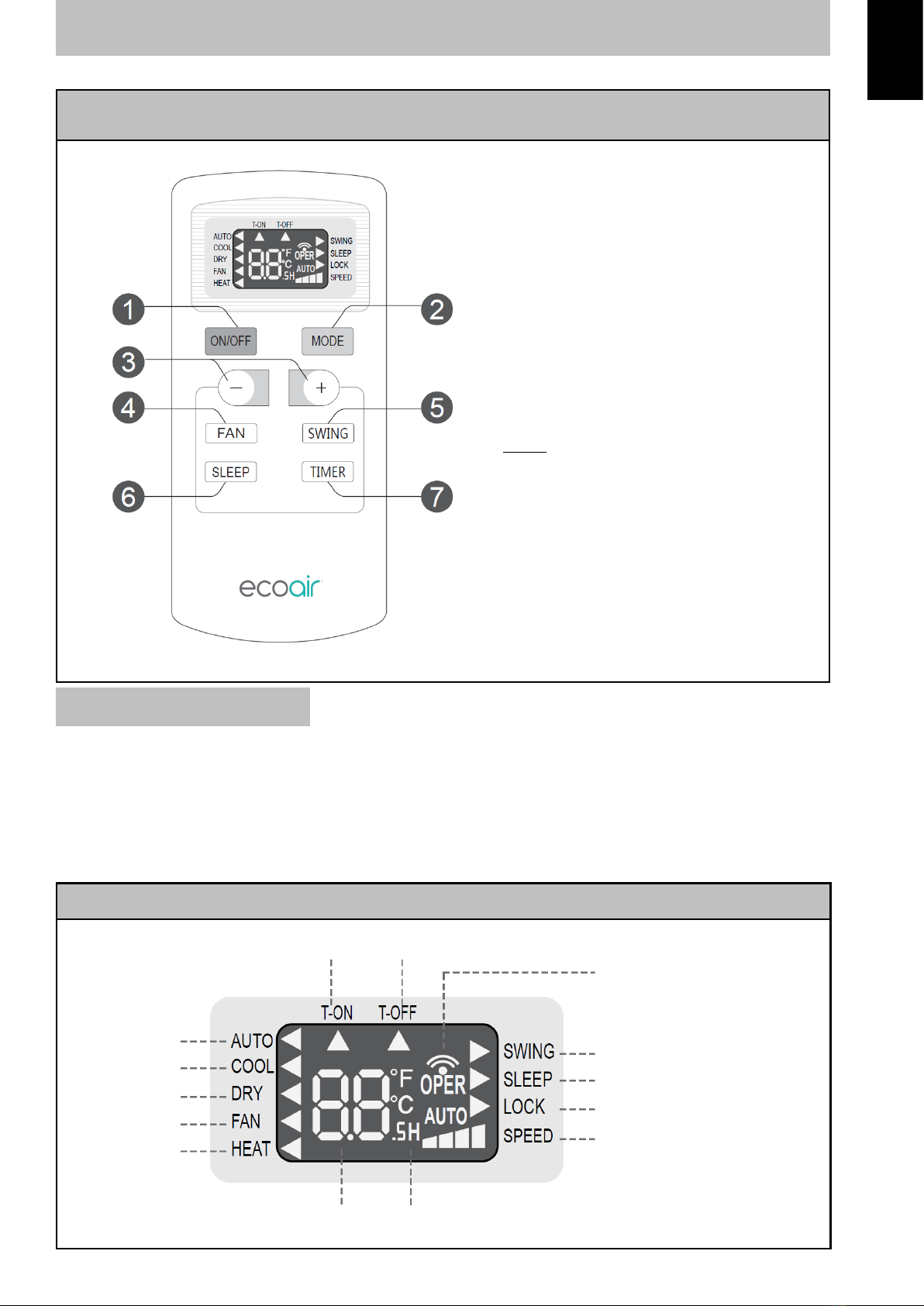 T-ON T-OFF
AUTO COOL DRY FAN HEAT
°F °C .5H OPER AUTO
SWING SLEEP LOCK SPEED

1 2
ON/OFF MODE
3
−
+
4 5
FAN SWING
SLEEP TIMER
6 7

ecoair

T-ON T-OFF
AUTO
COOL
DRY
FAN
HEAT
°F
°C
.5H
OPER
AUTO
SWING
SLEEP
LOCK
SPEED